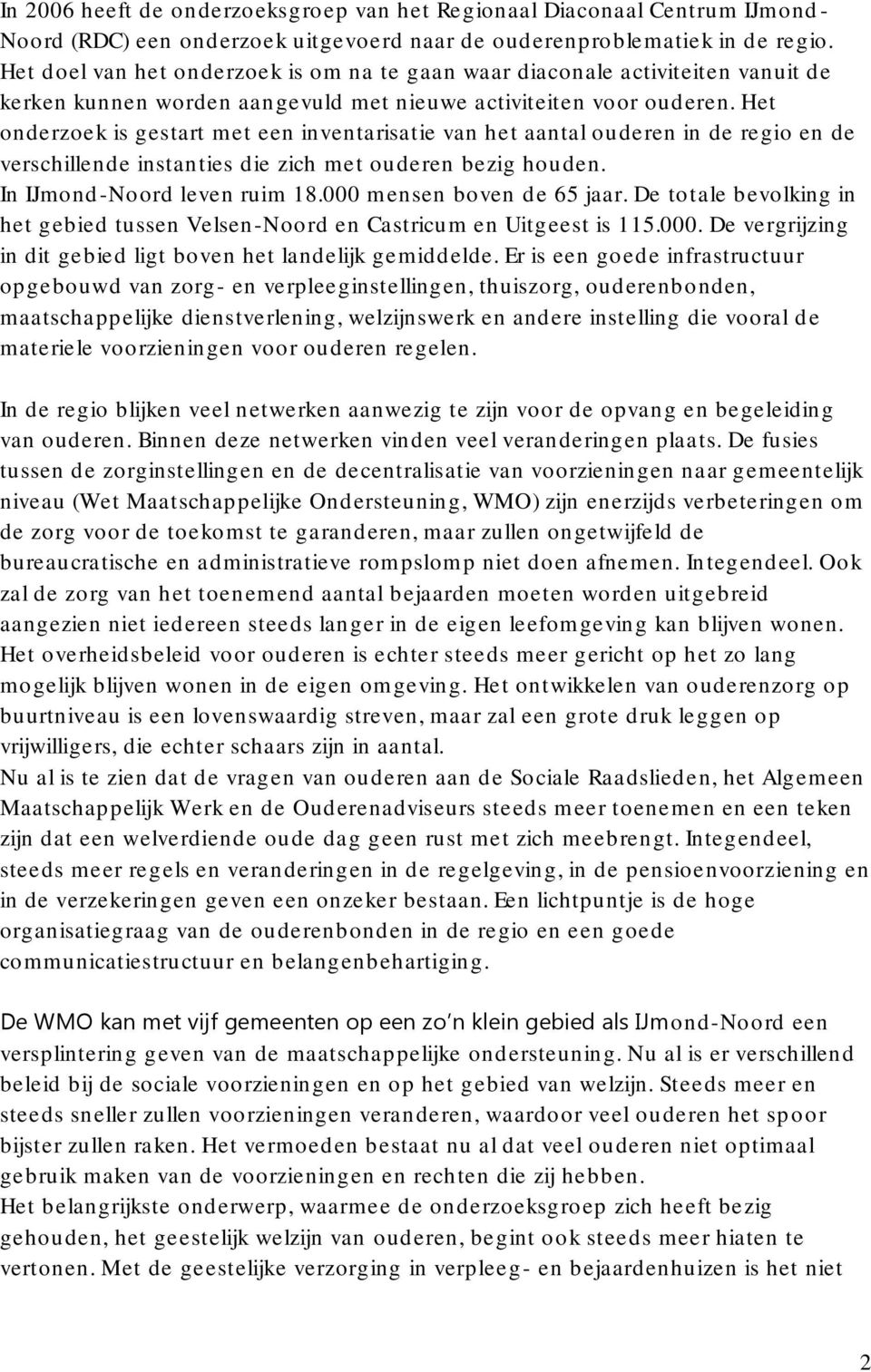 In 2006 heeft de onderzoeksgroep van het Regionaal Diaconaal Centrum IJmond-Noord (RDC) een onderzoek uitgevoerd naar de ouderenproblematiek in de regio. Het doel van het onderzoek is om na te gaan waar diaconale activiteiten vanuit de kerken kunnen worden aangevuld met nieuwe activiteiten voor ouderen. Het onderzoek is gestart met een inventarisatie van het aantal ouderen in de regio en de verschillende instanties die zich met ouderen bezig houden.
In IJmond-Noord leven ruim 18.000 mensen boven de 65 jaar. De totale bevolking in het gebied tussen Velsen-Noord en Castricum en Uitgeest is 115.000. De vergrijzing in dit gebied ligt boven het landelijk gemiddelde. Er is een goede infrastructuur opgebouwd van zorg- en verpleeginstellingen, thuiszorg, ouderenbonden, maatschappelijke dienstverlening, welzijnswerk en andere instelling die vooral de materiele voorzieningen voor ouderen regelen.

In de regio blijken veel netwerken aanwezig te zijn voor de opvang en begeleiding van ouderen. Binnen deze netwerken vinden veel veranderingen plaats. De fusies tussen de zorginstellingen en de decentralisatie van voorzieningen naar gemeentelijk niveau (Wet Maatschappelijke Ondersteuning, WMO) zijn enerzijds verbeteringen om de zorg voor de toekomst te garanderen, maar zullen ongetwijfeld de bureaucratische en administratieve rompslomp niet doen afnemen. Integendeel. Ook zal de zorg van het toenemend aantal bejaarden moeten worden uitgebreid aangezien niet iedereen steeds langer in de eigen leefomgeving kan blijven wonen. Het overheidsbeleid voor ouderen is echter steeds meer gericht op het zo lang mogelijk blijven wonen in de eigen omgeving. Het ontwikkelen van ouderenzorg op buurtniveau is een lovenswaardig streven, maar zal een grote druk leggen op vrijwilligers, die echter schaars zijn in aantal.
Nu al is te zien dat de vragen van ouderen aan de Sociale Raadslieden, het Algemeen Maatschappelijk Werk en de Ouderenadviseurs steeds meer toenemen en een teken zijn dat een welverdiende oude dag geen rust met zich meebrengt. Integendeel, steeds meer regels en veranderingen in de regelgeving, in de pensioenvoorziening en in de verzekeringen geven een onzeker bestaan. Een lichtpuntje is de hoge organisatiegraag van de ouderenbonden in de regio en een goede communicatiestructuur en belangenbehartiging.

De WMO kan met vijf gemeenten op een zo'n klein gebied als IJmond-Noord een versplintering geven van de maatschappelijke ondersteuning. Nu al is er verschillend beleid bij de sociale voorzieningen en op het gebied van welzijn. Steeds meer en steeds sneller zullen voorzieningen veranderen, waardoor veel ouderen het spoor bijster zullen raken. Het vermoeden bestaat nu al dat veel ouderen niet optimaal gebruik maken van de voorzieningen en rechten die zij hebben.
Het belangrijkste onderwerp, waarmee de onderzoeksgroep zich heeft bezig gehouden, het geestelijk welzijn van ouderen, begint ook steeds meer hiaten te vertonen. Met de geestelijke verzorging in verpleeg- en bejaardenhuizen is het niet

2